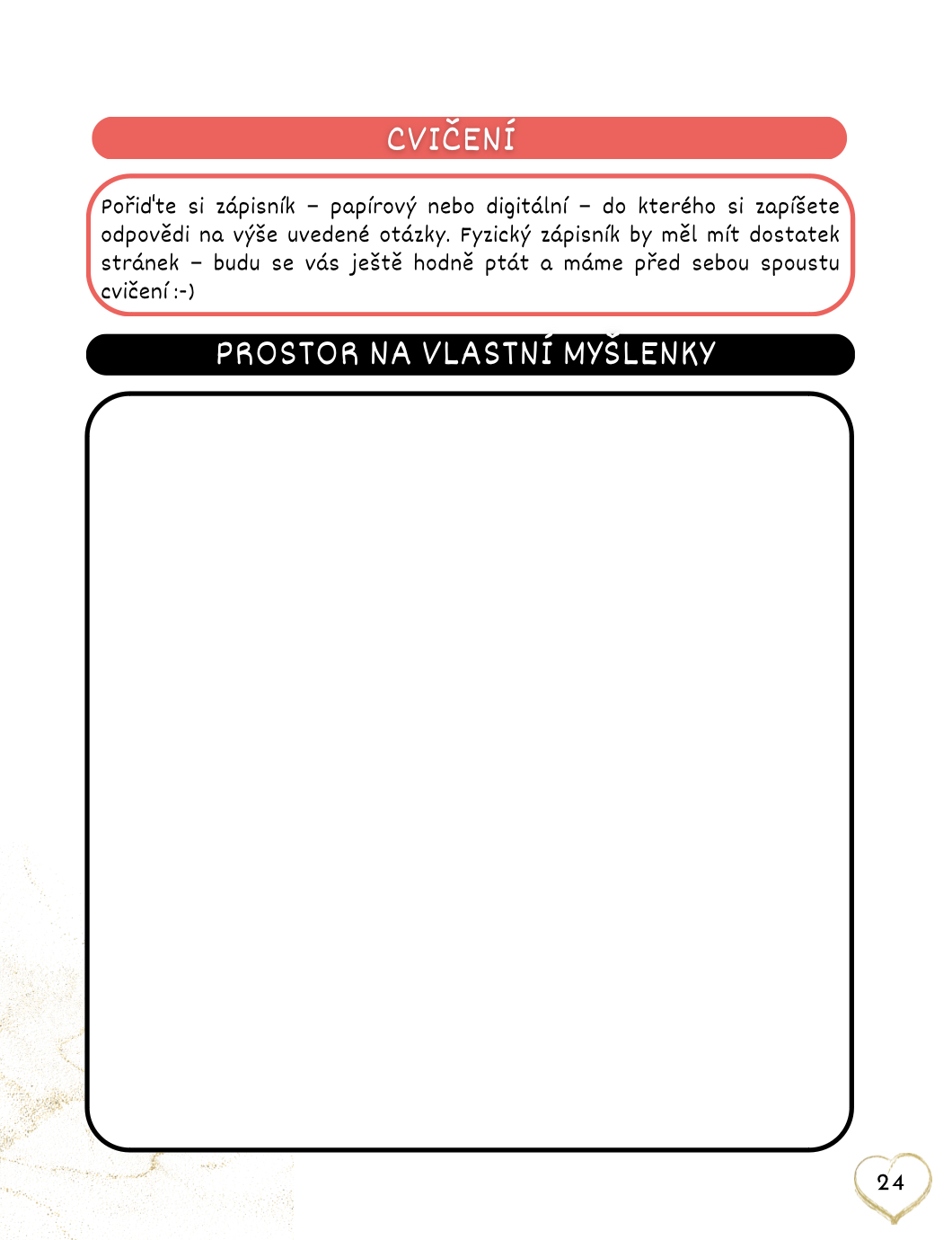 CVIČENÍ

Pořiďte si zápisník – papírový nebo digitální – do kterého si zapíšete odpovědi na výše uvedené otázky. Fyzický zápisník by měl mít dostatek stránek – budu se vás ještě hodně ptát a máme před sebou spoustu cvičení :-)

PROSTOR NA VLASTNÍ MYŠLENKY

24